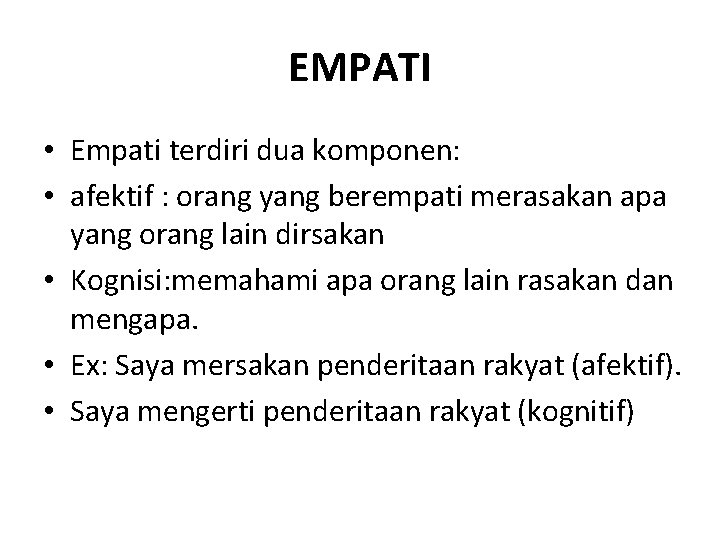 EMPATI

• Empati terdiri dua komponen:
• afektif : orang yang berempati merasakan apa yang orang lain dirsakan
• Kognisi:memahami apa orang lain rasakan dan mengapa.
• Ex: Saya mersakan penderitaan rakyat (afektif).
• Saya mengerti penderitaan rakyat (kognitif)